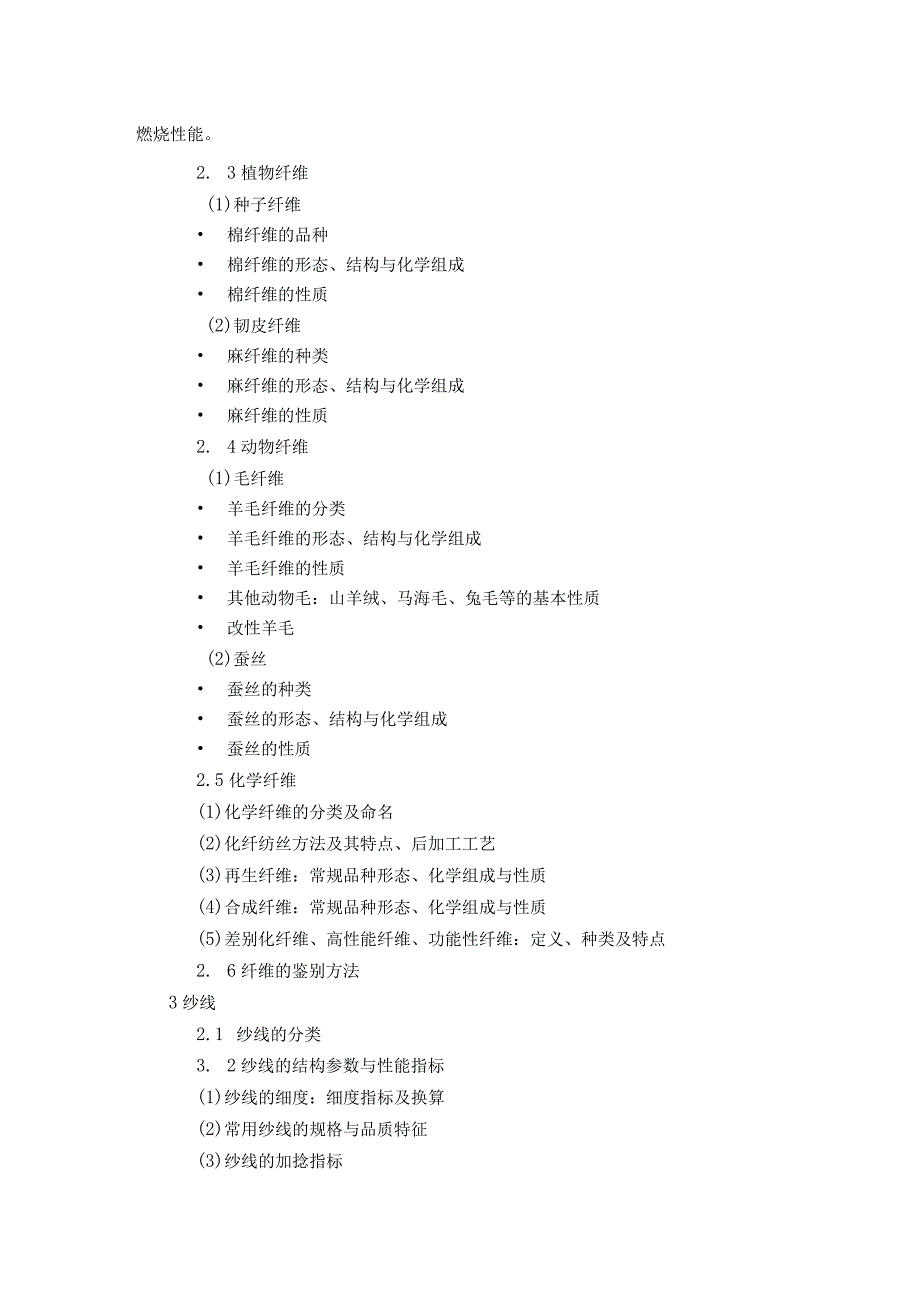 燃烧性能。

2. 3 植物纤维

(1)种子纤维

• 棉纤维的品种

• 棉纤维的形态、结构与化学组成

• 棉纤维的性质

(2)韧皮纤维

• 麻纤维的种类

• 麻纤维的形态、结构与化学组成

• 麻纤维的性质

2. 4 动物纤维

(1)毛纤维

• 羊毛纤维的分类

• 羊毛纤维的形态、结构与化学组成

• 羊毛纤维的性质

• 其他动物毛：山羊绒、马海毛、兔毛等的基本性质

• 改性羊毛

(2)蚕丝

• 蚕丝的种类

• 蚕丝的形态、结构与化学组成

• 蚕丝的性质

2.5 化学纤维

(1)化学纤维的分类及命名

(2)化纤纺丝方法及其特点、后加工工艺

(3)再生纤维：常规品种形态、化学组成与性质

(4)合成纤维：常规品种形态、化学组成与性质

(5)差别化纤维、高性能纤维、功能性纤维：定义、种类及特点

2. 6 纤维的鉴别方法

3 纱线

2.1 纱线的分类

3. 2 纱线的结构参数与性能指标

(1)纱线的细度：细度指标及换算

(2)常用纱线的规格与品质特征

(3)纱线的加捻指标